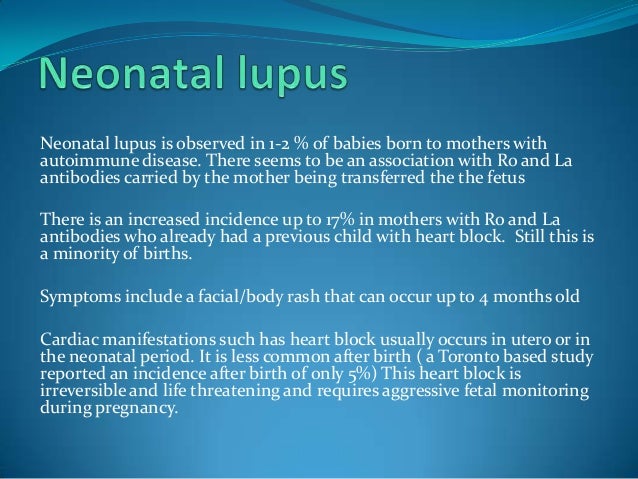 Neonatal lupus

Neonatal lupus is observed in 1-2 % of babies born to mothers with autoimmune disease. There seems to be an association with Ro and La antibodies carried by the mother being transferred the the fetus

There is an increased incidence up to 17% in mothers with Ro and La antibodies who already had a previous child with heart block. Still this is a minority of births.

Symptoms include a facial/body rash that can occur up to 4 months old

Cardiac manifestations such has heart block usually occurs in utero or in the neonatal period. It is less common after birth ( a Toronto based study reported an incidence after birth of only 5%) This heart block is irreversible and life threatening and requires aggressive fetal monitoring during pregnancy.